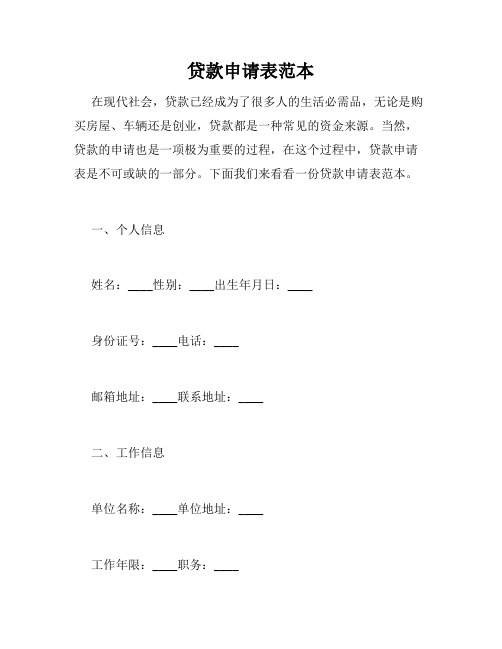 贷款申请表范本

在现代社会，贷款已经成为了很多人的生活必需品，无论是购买房屋、车辆还是创业，贷款都是一种常见的资金来源。当然，贷款的申请也是一项极为重要的过程，在这个过程中，贷款申请表是不可或缺的一部分。下面我们来看看一份贷款申请表范本。

一、个人信息

姓名：____性别：____出生年月日：____

身份证号：____电话：____

邮箱地址：____联系地址：____

二、工作信息

单位名称：____单位地址：____

工作年限：____职务：____